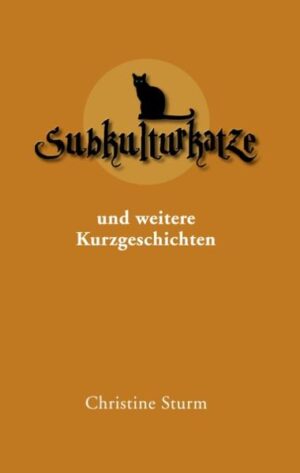 Subkulturkatze

und weitere
Kurzgeschichten

Christine Sturm